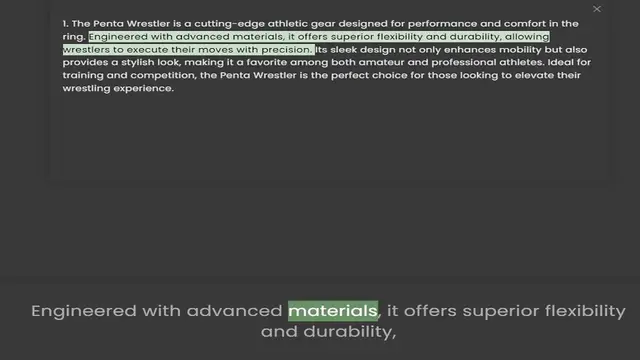 1. The Penta Wrestler is a cutting-edge athletic gear designed for performance and comfort in the ring. Engineered with advanced materials, it offers superior flexibility and durability, allowing wrestlers to execute their moves with precision. Its sleek design not only enhances mobility but also provides a stylish look, making it a favorite among both amateur and professional athletes. Ideal for training and competition, the Penta Wrestler is the perfect choice for those looking to elevate their wrestling experience.

Engineered with advanced materials, it offers superior flexibility and durability,